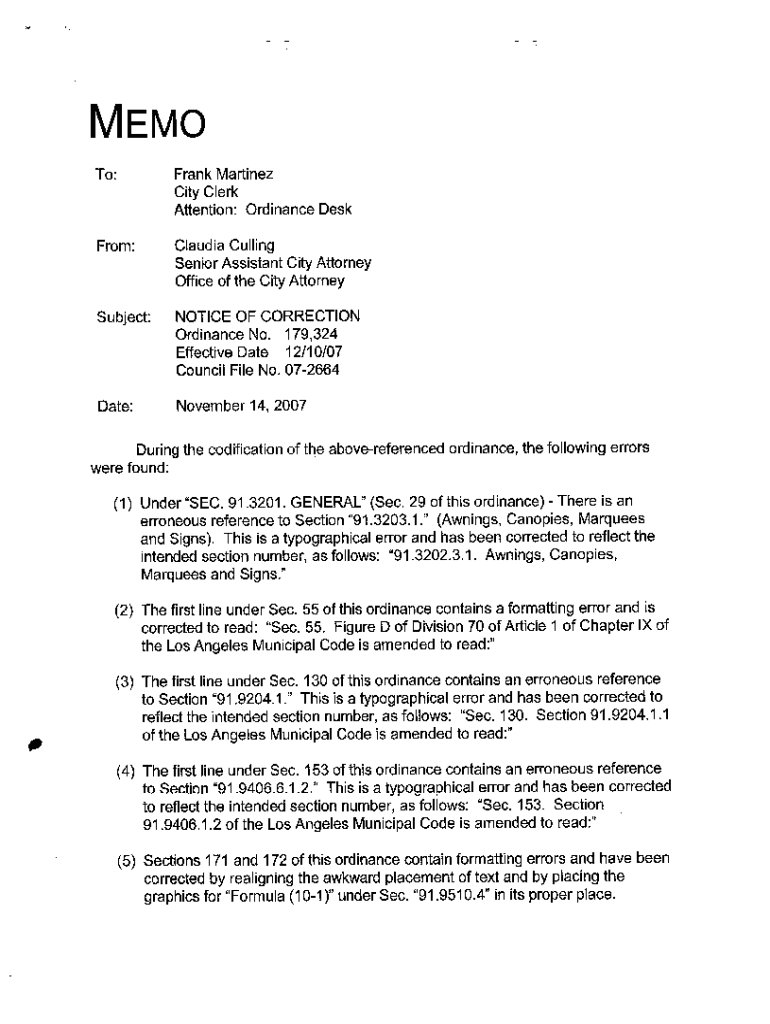 MEMO

To: Frank Martinez
City Clerk
Attention: Ordinance Desk

From: Claudia Culling
Senior Assistant City Attorney
Office of the City Attorney

Subject: NOTICE OF CORRECTION
Ordinance No. 179,324
Effective Date 12/10/07
Council File No. 07-2664

Date: November 14, 2007

During the codification of the above-referenced ordinance, the following errors were found:

(1) Under "SEC. 91.3201. GENERAL" (Sec. 29 of this ordinance) - There is an erroneous reference to Section "91.3203.1." (Awnings, Canopies, Marquees and Signs). This is a typographical error and has been corrected to reflect the intended section number, as follows: "91.3202.3.1. Awnings, Canopies, Marquees and Signs."

(2) The first line under Sec. 55 of this ordinance contains a formatting error and is corrected to read: "Sec. 55. Figure D of Division 70 of Article 1 of Chapter IX of the Los Angeles Municipal Code is amended to read:"

(3) The first line under Sec. 130 of this ordinance contains an erroneous reference to Section "91.9204.1." This is a typographical error and has been corrected to reflect the intended section number, as follows: "Sec. 130. Section 91.9204.1.1 of the Los Angeles Municipal Code is amended to read:"

(4) The first line under Sec. 153 of this ordinance contains an erroneous reference to Section "91.9406.6.1.2." This is a typographical error and has been corrected to reflect the intended section number, as follows: "Sec. 153. Section 91.9406.1.2 of the Los Angeles Municipal Code is amended to read:"

(5) Sections 171 and 172 of this ordinance contain formatting errors and have been corrected by realigning the awkward placement of text and by placing the graphics for "Formula (10-1)" under Sec. "91.9510.4" in its proper place.